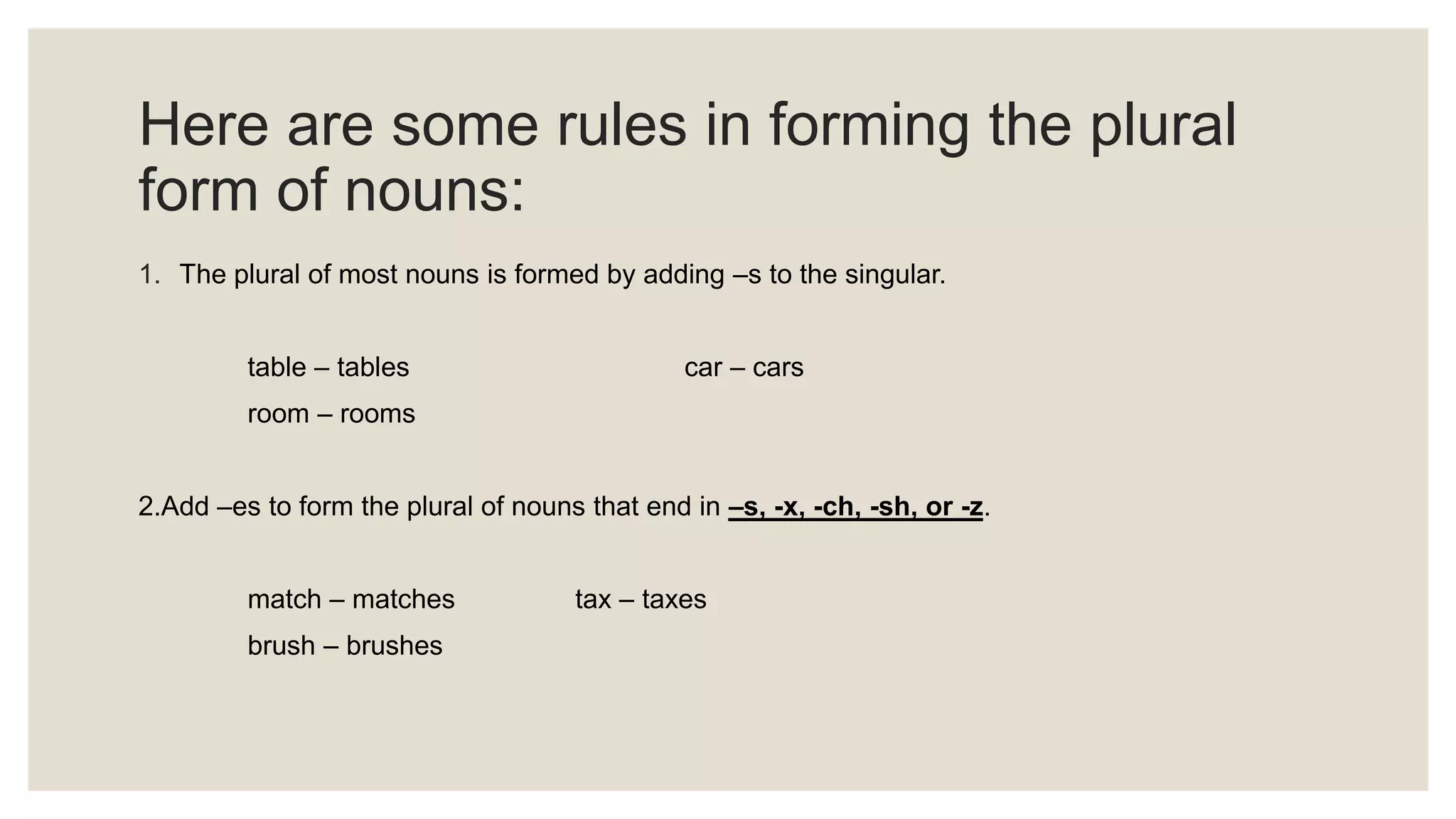 Here are some rules in forming the plural form of nouns:

1. The plural of most nouns is formed by adding –s to the singular.

table – tables car – cars
room – rooms

2.Add –es to form the plural of nouns that end in –s, -x, -ch, -sh, or -z.

match – matches tax – taxes
brush – brushes